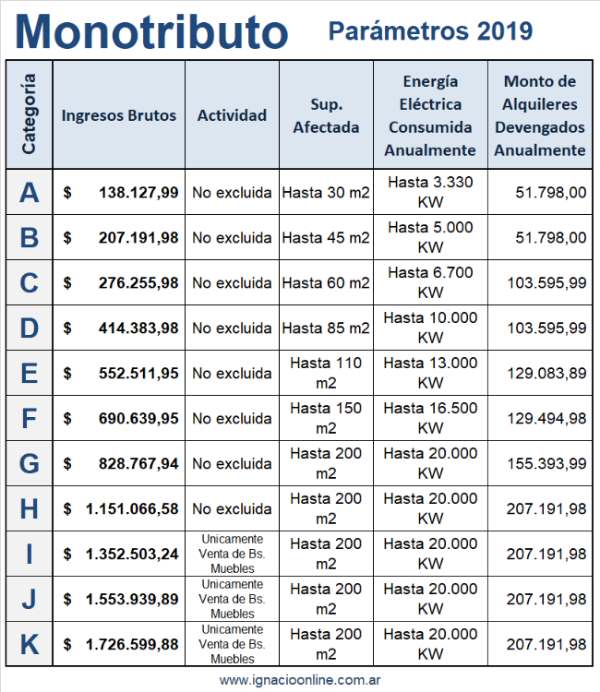 Monotributo Parámetros 2019

| Categoría | Ingresos Brutos | Actividad | Sup. Afectada | Energía Eléctrica Consumida Anualmente | Monto de Alquileres Devengados Anualmente |
|---|---|---|---|---|---|
| A | $ 138.127,99 | No excluida | Hasta 30 m2 | Hasta 3.330 KW | 51.798,00 |
| B | $ 207.191,98 | No excluida | Hasta 45 m2 | Hasta 5.000 KW | 51.798,00 |
| C | $ 276.255,98 | No excluida | Hasta 60 m2 | Hasta 6.700 KW | 103.595,99 |
| D | $ 414.383,98 | No excluida | Hasta 85 m2 | Hasta 10.000 KW | 103.595,99 |
| E | $ 552.511,95 | No excluida | Hasta 110 m2 | Hasta 13.000 KW | 129.083,89 |
| F | $ 690.639,95 | No excluida | Hasta 150 m2 | Hasta 16.500 KW | 129.494,98 |
| G | $ 828.767,94 | No excluida | Hasta 200 m2 | Hasta 20.000 KW | 155.393,99 |
| H | $ 1.151.066,58 | No excluida | Hasta 200 m2 | Hasta 20.000 KW | 207.191,98 |
| I | $ 1.352.503,24 | Unicamente Venta de Bs. Muebles | Hasta 200 m2 | Hasta 20.000 KW | 207.191,98 |
| J | $ 1.553.939,89 | Unicamente Venta de Bs. Muebles | Hasta 200 m2 | Hasta 20.000 KW | 207.191,98 |
| K | $ 1.726.599,88 | Unicamente Venta de Bs. Muebles | Hasta 200 m2 | Hasta 20.000 KW | 207.191,98 |

www.ignacioonline.com.ar